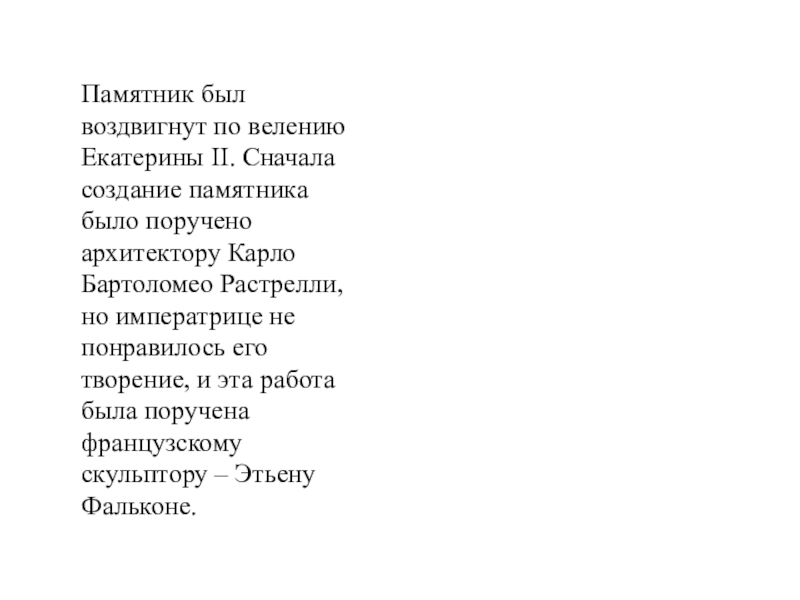 Памятник был воздвигнут по велению Екатерины II. Сначала создание памятника было поручено архитектору Карло Бартоломео Растрелли, но императрице не понравилось его творение, и эта работа была поручена французскому скульптору – Этьену Фальконе.